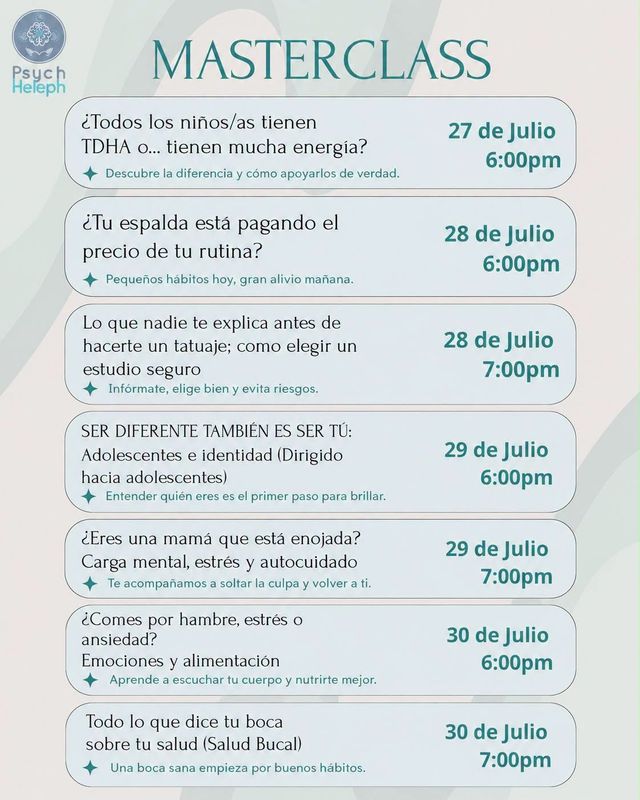 Psych Heleph

MASTERCLASS

¿Todos los niños/as tienen TDHA o... tienen mucha energía?
Descubre la diferencia y cómo apoyarlos de verdad.
27 de Julio
6:00pm

¿Tu espalda está pagando el precio de tu rutina?
Pequeños hábitos hoy, gran alivio mañana.
28 de Julio
6:00pm

Lo que nadie te explica antes de hacerte un tatuaje; como elegir un estudio seguro
Infórmate, elige bien y evita riesgos.
28 de Julio
7:00pm

SER DIFERENTE TAMBIÉN ES SER TÚ:
Adolescentes e identidad (Dirigido hacia adolescentes)
Entender quién eres es el primer paso para brillar.
29 de Julio
6:00pm

¿Eres una mamá que está enojada?
Carga mental, estrés y autocuidado
Te acompañamos a soltar la culpa y volver a ti.
29 de Julio
7:00pm

¿Comes por hambre, estrés o ansiedad?
Emociones y alimentación
Aprende a escuchar tu cuerpo y nutrirte mejor.
30 de Julio
6:00pm

Todo lo que dice tu boca sobre tu salud (Salud Bucal)
Una boca sana empieza por buenos hábitos.
30 de Julio
7:00pm